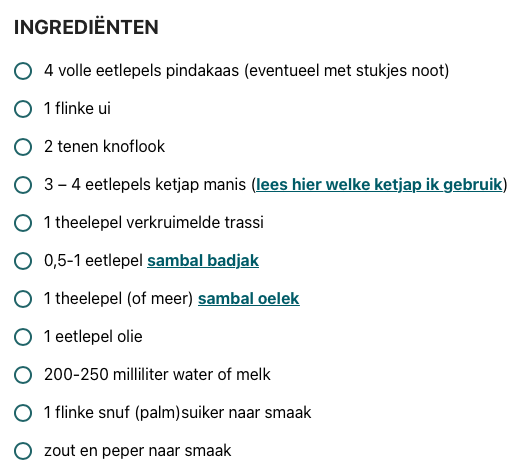 INGREDIËNTEN

4 volle eetlepels pindakaas (eventueel met stukjes noot)

1 flinke ui

2 tenen knoflook

3 – 4 eetlepels ketjap manis (lees hier welke ketjap ik gebruik)

1 theelepel verkruimelde trassi

0,5-1 eetlepel sambal badjak

1 theelepel (of meer) sambal oelek

1 eetlepel olie

200-250 milliliter water of melk

1 flinke snuf (palm)suiker naar smaak

zout en peper naar smaak